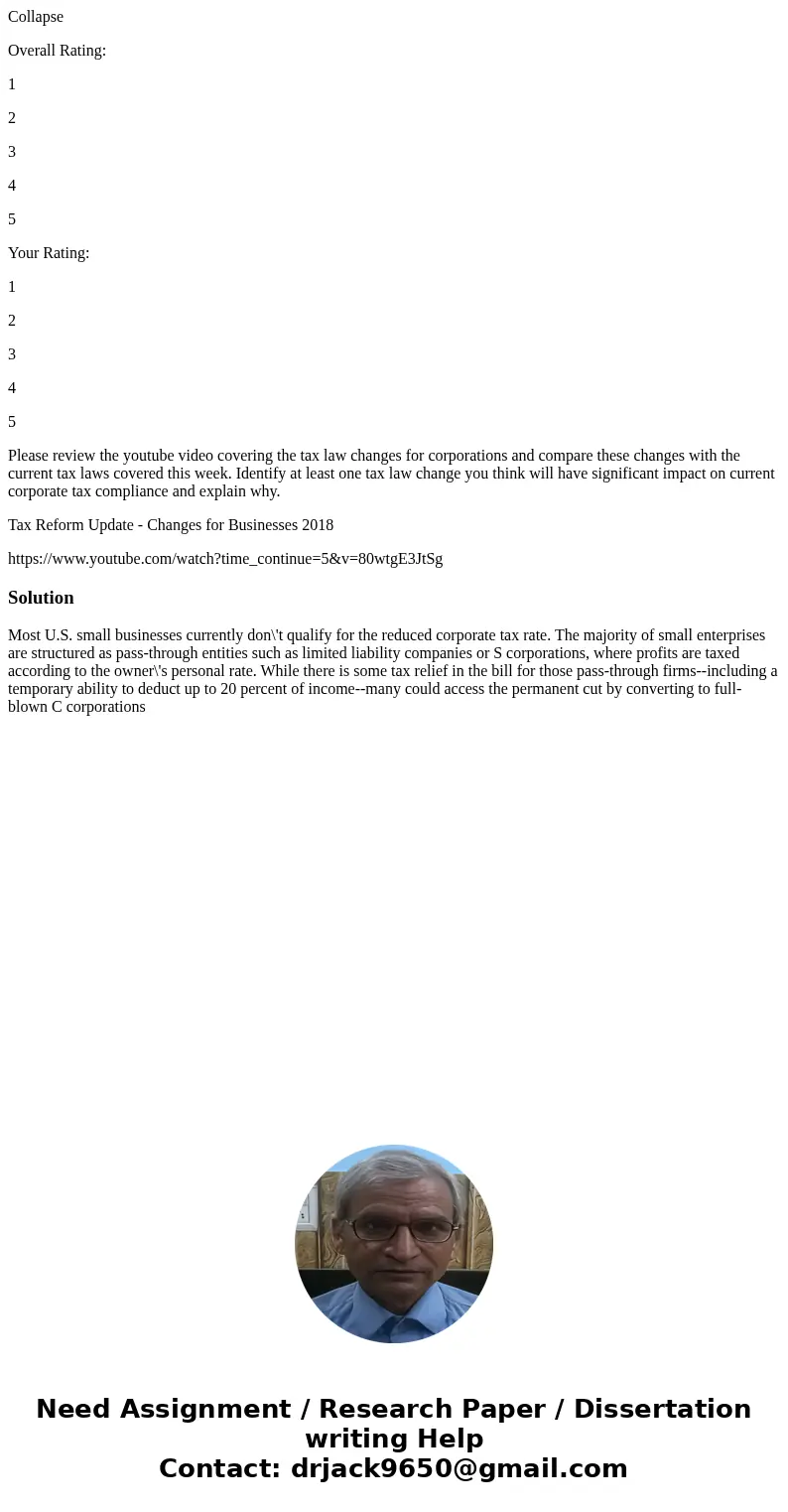 Collapse

Overall Rating:

1

2

3

4

5

Your Rating:

1

2

3

4

5

Please review the youtube video covering the tax law changes for corporations and compare these changes with the current tax laws covered this week. Identify at least one tax law change you think will have significant impact on current corporate tax compliance and explain why.

Tax Reform Update - Changes for Businesses 2018

https://www.youtube.com/watch?time_continue=5&v=80wtgE3JtSg

Solution

Most U.S. small businesses currently don\'t qualify for the reduced corporate tax rate. The majority of small enterprises are structured as pass-through entities such as limited liability companies or S corporations, where profits are taxed according to the owner\'s personal rate. While there is some tax relief in the bill for those pass-through firms--including a temporary ability to deduct up to 20 percent of income--many could access the permanent cut by converting to full-blown C corporations

Need Assignment / Research Paper / Dissertation writing Help
Contact: drjack9650@gmail.com